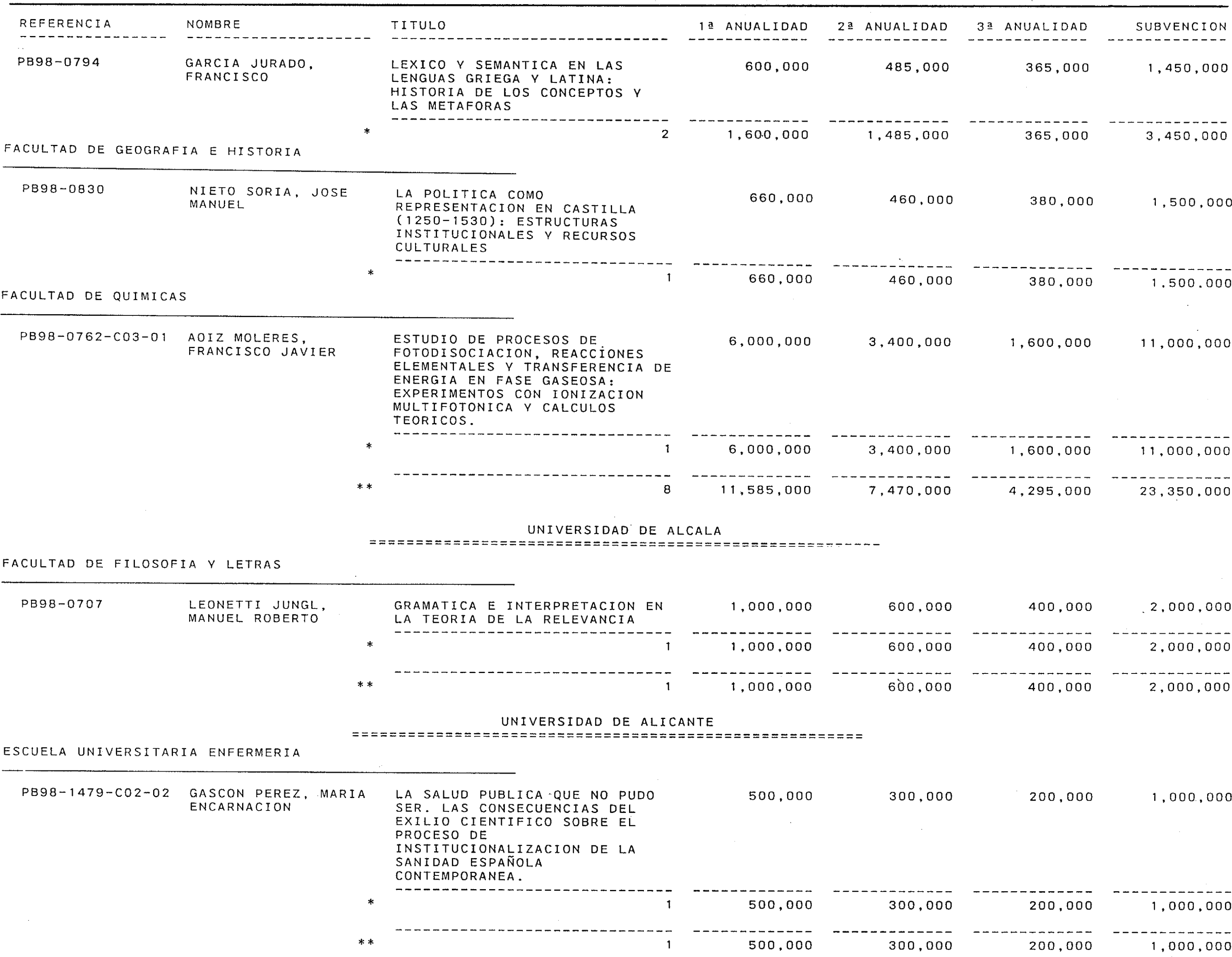 | REFERENCIA | NOMBRE | TITULO | 1ª ANUALIDAD | 2ª ANUALIDAD | 3ª ANUALIDAD | SUBVENCION |
|---|---|---|---|---|---|---|
| PB98-0794 | GARCIA JURADO, FRANCISCO | LEXICO Y SEMANTICA EN LAS LENGUAS GRIEGA Y LATINA: HISTORIA DE LOS CONCEPTOS Y LAS METAFORAS | 600,000 | 485,000 | 365,000 | 1,450,000 |
| | * | 2 | 1,600,000 | 1,485,000 | 365,000 | 3,450,000 |

FACULTAD DE GEOGRAFIA E HISTORIA

| | | | | | | |
|---|---|---|---|---|---|---|
| PB98-0830 | NIETO SORIA, JOSE MANUEL | LA POLITICA COMO REPRESENTACION EN CASTILLA (1250-1530): ESTRUCTURAS INSTITUCIONALES Y RECURSOS CULTURALES | 660,000 | 460,000 | 380,000 | 1,500,000 |
| | * | 1 | 660,000 | 460,000 | 380,000 | 1,500,000 |

FACULTAD DE QUIMICAS

| | | | | | | |
|---|---|---|---|---|---|---|
| PB98-0762-C03-01 | AOIZ MOLERES, FRANCISCO JAVIER | ESTUDIO DE PROCESOS DE FOTODISOCIACION, REACCIONES ELEMENTALES Y TRANSFERENCIA DE ENERGIA EN FASE GASEOSA: EXPERIMENTOS CON IONIZACION MULTIFOTONICA Y CALCULOS TEORICOS. | 6,000,000 | 3,400,000 | 1,600,000 | 11,000,000 |
| | * | 1 | 6,000,000 | 3,400,000 | 1,600,000 | 11,000,000 |
| | ** | 8 | 11,585,000 | 7,470,000 | 4,295,000 | 23,350,000 |

UNIVERSIDAD DE ALCALA

FACULTAD DE FILOSOFIA Y LETRAS

| | | | | | | |
|---|---|---|---|---|---|---|
| PB98-0707 | LEONETTI JUNGL, MANUEL ROBERTO | GRAMATICA E INTERPRETACION EN LA TEORIA DE LA RELEVANCIA | 1,000,000 | 600,000 | 400,000 | 2,000,000 |
| | * | 1 | 1,000,000 | 600,000 | 400,000 | 2,000,000 |
| | ** | 1 | 1,000,000 | 600,000 | 400,000 | 2,000,000 |

UNIVERSIDAD DE ALICANTE

ESCUELA UNIVERSITARIA ENFERMERIA

| | | | | | | |
|---|---|---|---|---|---|---|
| PB98-1479-C02-02 | GASCON PEREZ, MARIA ENCARNACION | LA SALUD PUBLICA QUE NO PUDO SER. LAS CONSECUENCIAS DEL EXILIO CIENTIFICO SOBRE EL PROCESO DE INSTITUCIONALIZACION DE LA SANIDAD ESPAÑOLA CONTEMPORANEA. | 500,000 | 300,000 | 200,000 | 1,000,000 |
| | * | 1 | 500,000 | 300,000 | 200,000 | 1,000,000 |
| | ** | 1 | 500,000 | 300,000 | 200,000 | 1,000,000 |